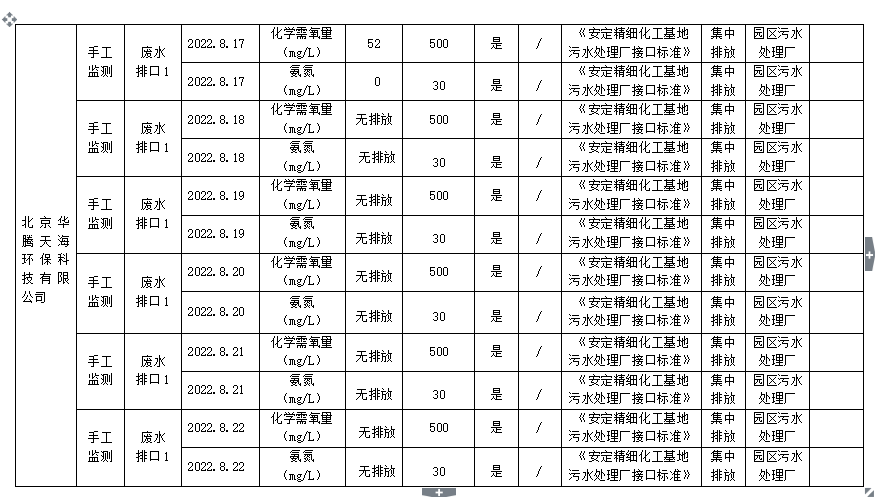 | 北京华腾天海环保科技有限公司 | 手工监测 | 废水排口1 | 2022.8.17 | 化学需氧量(mg/L) | 52 | 500 | 是 | / | 《安定精细化工基地污水处理厂接口标准》 | 集中排放 | 园区污水处理厂 | |
|---|---|---|---|---|---|---|---|---|---|---|---|---|
| | | | 2022.8.17 | 氨氮(mg/L) | 0 | 30 | 是 | / | 《安定精细化工基地污水处理厂接口标准》 | 集中排放 | 园区污水处理厂 | |
| | 手工监测 | 废水排口1 | 2022.8.18 | 化学需氧量(mg/L) | 无排放 | 500 | 是 | / | 《安定精细化工基地污水处理厂接口标准》 | 集中排放 | 园区污水处理厂 | |
| | | | 2022.8.18 | 氨氮(mg/L) | 无排放 | 30 | 是 | / | 《安定精细化工基地污水处理厂接口标准》 | 集中排放 | 园区污水处理厂 | |
| | 手工监测 | 废水排口1 | 2022.8.19 | 化学需氧量(mg/L) | 无排放 | 500 | 是 | / | 《安定精细化工基地污水处理厂接口标准》 | 集中排放 | 园区污水处理厂 | |
| | | | 2022.8.19 | 氨氮(mg/L) | 无排放 | 30 | 是 | / | 《安定精细化工基地污水处理厂接口标准》 | 集中排放 | 园区污水处理厂 | |
| | 手工监测 | 废水排口1 | 2022.8.20 | 化学需氧量(mg/L) | 无排放 | 500 | 是 | / | 《安定精细化工基地污水处理厂接口标准》 | 集中排放 | 园区污水处理厂 | |
| | | | 2022.8.20 | 氨氮(mg/L) | 无排放 | 30 | 是 | / | 《安定精细化工基地污水处理厂接口标准》 | 集中排放 | 园区污水处理厂 | |
| | 手工监测 | 废水排口1 | 2022.8.21 | 化学需氧量(mg/L) | 无排放 | 500 | 是 | / | 《安定精细化工基地污水处理厂接口标准》 | 集中排放 | 园区污水处理厂 | |
| | | | 2022.8.21 | 氨氮(mg/L) | 无排放 | 30 | 是 | / | 《安定精细化工基地污水处理厂接口标准》 | 集中排放 | 园区污水处理厂 | |
| | 手工监测 | 废水排口1 | 2022.8.22 | 化学需氧量(mg/L) | 无排放 | 500 | 是 | / | 《安定精细化工基地污水处理厂接口标准》 | 集中排放 | 园区污水处理厂 | |
| | | | 2022.8.22 | 氨氮(mg/L) | 无排放 | 30 | 是 | / | 《安定精细化工基地污水处理厂接口标准》 | 集中排放 | 园区污水处理厂 | |